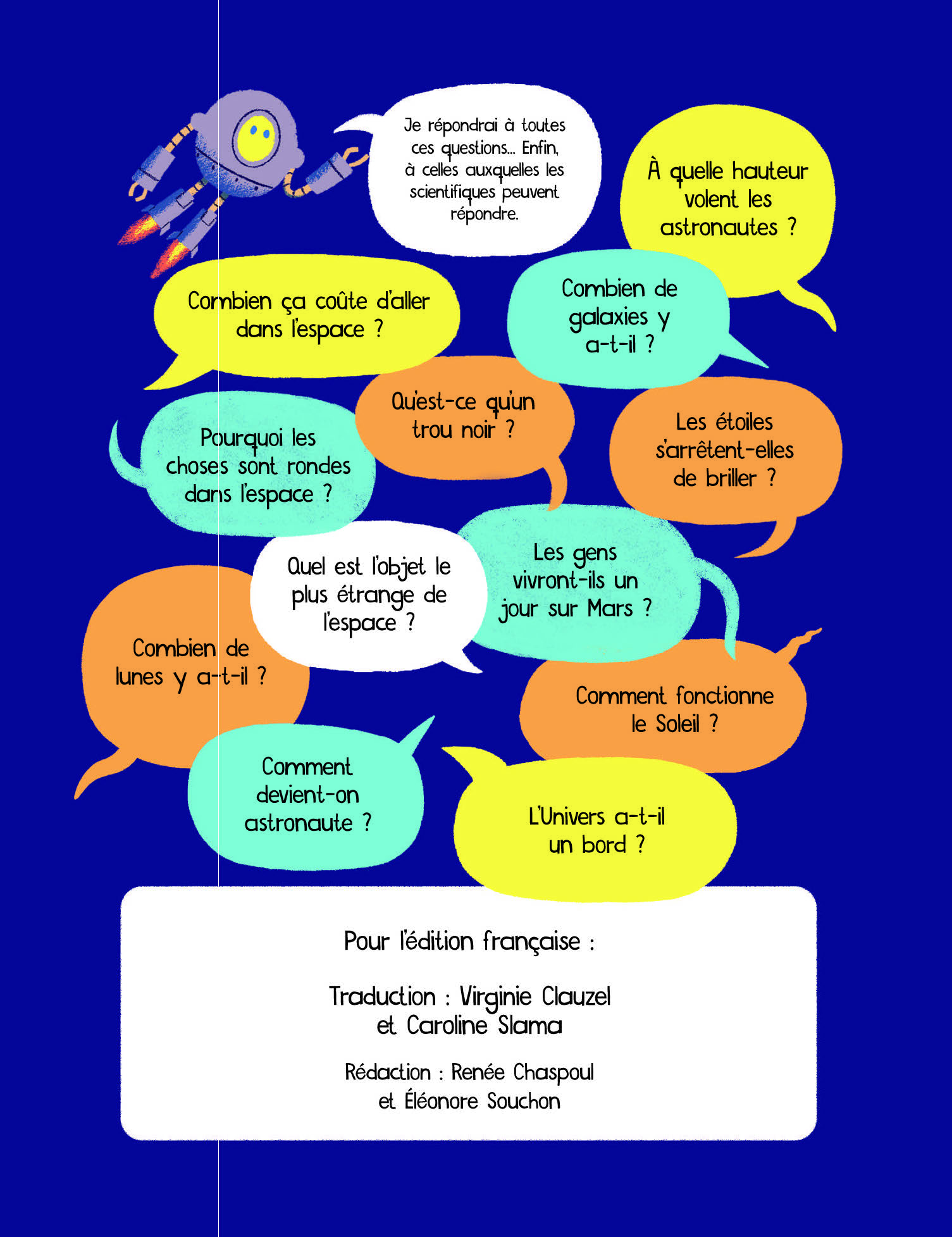 Je répondrai à toutes ces questions... Enfin, à celles auxquelles les scientifiques peuvent répondre.

À quelle hauteur volent les astronautes ?

Combien ça coûte d'aller dans l'espace ?

Combien de galaxies y a-t-il ?

Qu'est-ce qu'un trou noir ?

Pourquoi les choses sont rondes dans l'espace ?

Les étoiles s'arrêtent-elles de briller ?

Quel est l'objet le plus étrange de l'espace ?

Les gens vivront-ils un jour sur Mars ?

Combien de lunes y a-t-il ?

Comment fonctionne le Soleil ?

Comment devient-on astronaute ?

L'Univers a-t-il un bord ?

Pour l'édition française :

Traduction : Virginie Clauzel et Caroline Slama

Rédaction : Renée Chaspoul et Éléonore Souchon